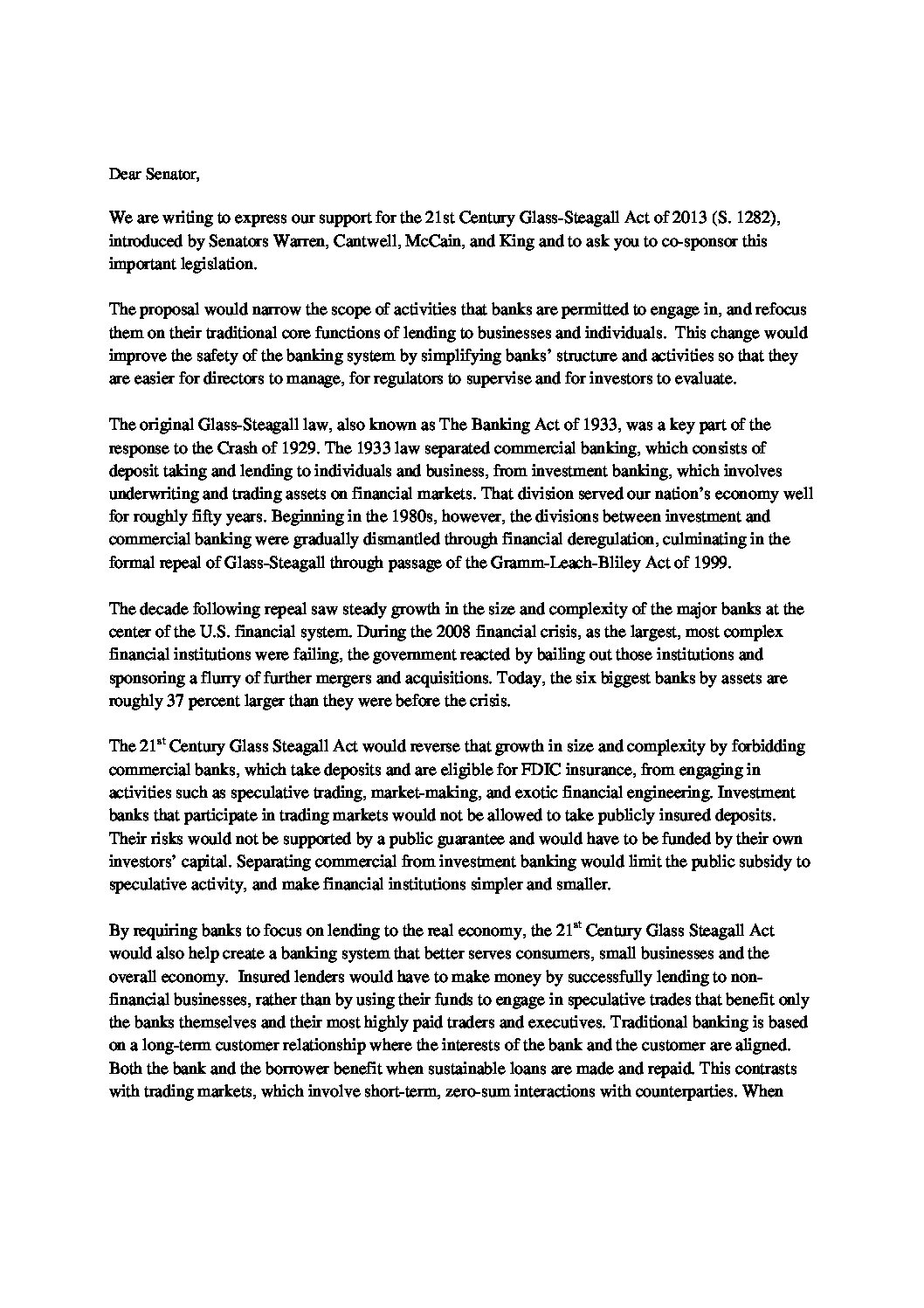 Dear Senator,

We are writing to express our support for the 21st Century Glass-Steagall Act of 2013 (S. 1282), introduced by Senators Warren, Cantwell, McCain, and King and to ask you to co-sponsor this important legislation.

The proposal would narrow the scope of activities that banks are permitted to engage in, and refocus them on their traditional core functions of lending to businesses and individuals. This change would improve the safety of the banking system by simplifying banks' structure and activities so that they are easier for directors to manage, for regulators to supervise and for investors to evaluate.

The original Glass-Steagall law, also known as The Banking Act of 1933, was a key part of the response to the Crash of 1929. The 1933 law separated commercial banking, which consists of deposit taking and lending to individuals and business, from investment banking, which involves underwriting and trading assets on financial markets. That division served our nation's economy well for roughly fifty years. Beginning in the 1980s, however, the divisions between investment and commercial banking were gradually dismantled through financial deregulation, culminating in the formal repeal of Glass-Steagall through passage of the Gramm-Leach-Bliley Act of 1999.

The decade following repeal saw steady growth in the size and complexity of the major banks at the center of the U.S. financial system. During the 2008 financial crisis, as the largest, most complex financial institutions were failing, the government reacted by bailing out those institutions and sponsoring a flurry of further mergers and acquisitions. Today, the six biggest banks by assets are roughly 37 percent larger than they were before the crisis.

The 21$^{st}$ Century Glass Steagall Act would reverse that growth in size and complexity by forbidding commercial banks, which take deposits and are eligible for FDIC insurance, from engaging in activities such as speculative trading, market-making, and exotic financial engineering. Investment banks that participate in trading markets would not be allowed to take publicly insured deposits. Their risks would not be supported by a public guarantee and would have to be funded by their own investors' capital. Separating commercial from investment banking would limit the public subsidy to speculative activity, and make financial institutions simpler and smaller.

By requiring banks to focus on lending to the real economy, the 21$^{st}$ Century Glass Steagall Act would also help create a banking system that better serves consumers, small businesses and the overall economy. Insured lenders would have to make money by successfully lending to non-financial businesses, rather than by using their funds to engage in speculative trades that benefit only the banks themselves and their most highly paid traders and executives. Traditional banking is based on a long-term customer relationship where the interests of the bank and the customer are aligned. Both the bank and the borrower benefit when sustainable loans are made and repaid. This contrasts with trading markets, which involve short-term, zero-sum interactions with counterparties. When